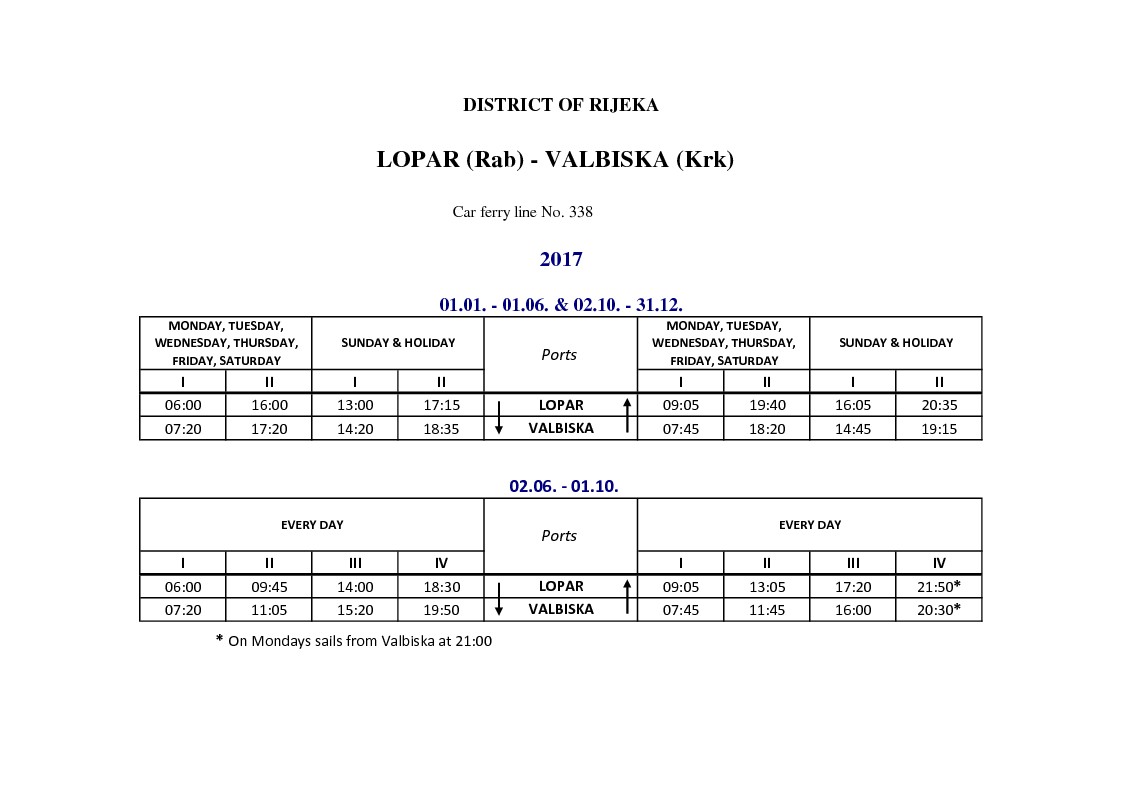 DISTRICT OF RIJEKA

LOPAR (Rab) - VALBISKA (Krk)

Car ferry line No. 338

2017

01.01. - 01.06. & 02.10. - 31.12.

| MONDAY, TUESDAY, WEDNESDAY, THURSDAY, FRIDAY, SATURDAY | | SUNDAY & HOLIDAY | | Ports | MONDAY, TUESDAY, WEDNESDAY, THURSDAY, FRIDAY, SATURDAY | | SUNDAY & HOLIDAY | |
|---|---|---|---|---|---|---|---|---|
| I | II | I | II | | I | II | I | II |
| 06:00 | 16:00 | 13:00 | 17:15 | LOPAR | 09:05 | 19:40 | 16:05 | 20:35 |
| 07:20 | 17:20 | 14:20 | 18:35 | VALBISKA | 07:45 | 18:20 | 14:45 | 19:15 |

02.06. - 01.10.

| EVERY DAY | | | | Ports | EVERY DAY | | | |
|---|---|---|---|---|---|---|---|---|
| I | II | III | IV | | I | II | III | IV |
| 06:00 | 09:45 | 14:00 | 18:30 | LOPAR | 09:05 | 13:05 | 17:20 | 21:50* |
| 07:20 | 11:05 | 15:20 | 19:50 | VALBISKA | 07:45 | 11:45 | 16:00 | 20:30* |

* On Mondays sails from Valbiska at 21:00